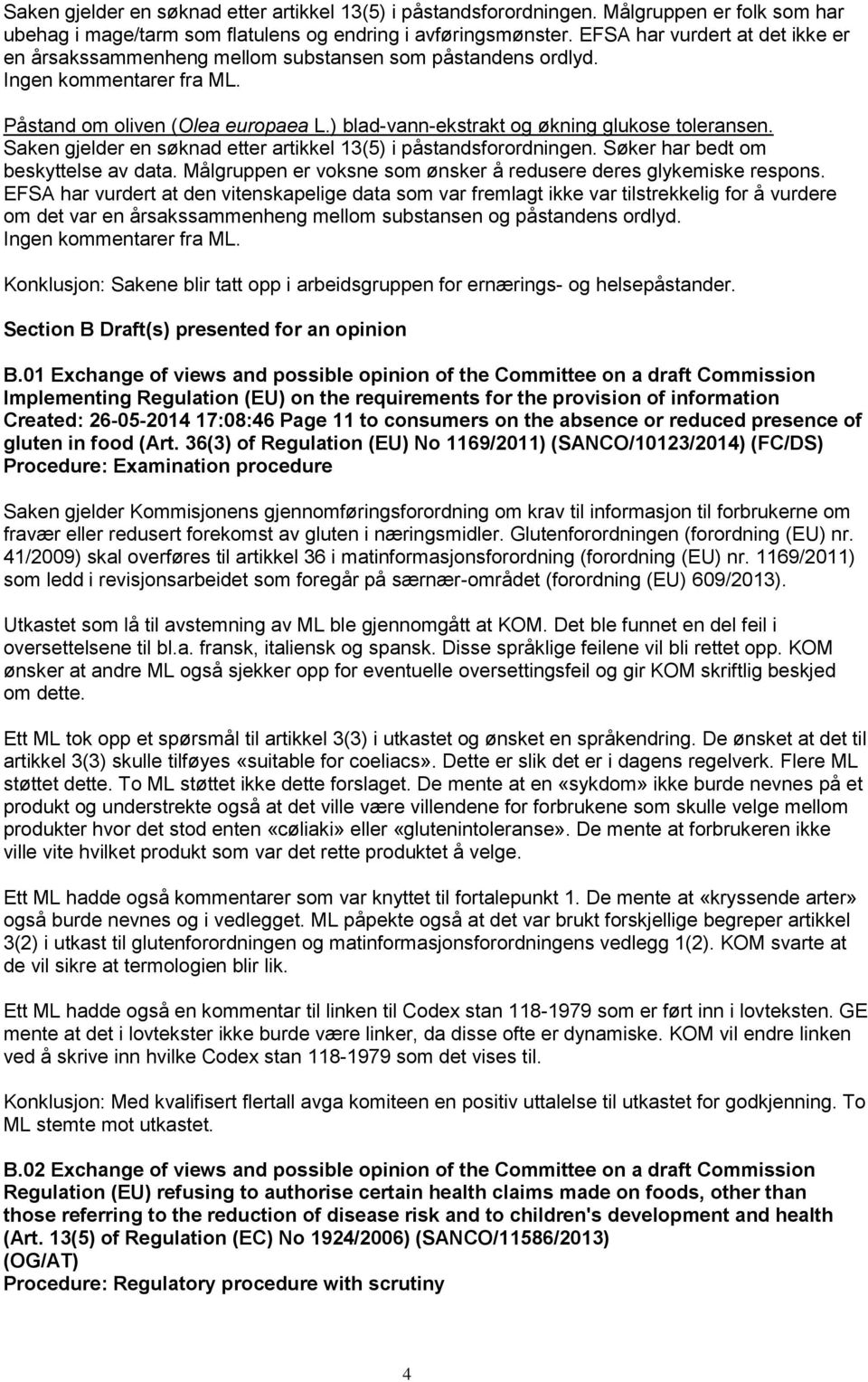 Saken gjelder en søknad etter artikkel 13(5) i påstandsforordningen. Målgruppen er folk som har ubehag i mage/tarm som flatulens og endring i avføringsmønster. EFSA har vurdert at det ikke er en årsakssammenheng mellom substansen som påstandens ordlyd.
Ingen kommentarer fra ML.

Påstand om oliven (Olea europaea L.) blad-vann-ekstrakt og økning glukose toleransen. Saken gjelder en søknad etter artikkel 13(5) i påstandsforordningen. Søker har bedt om beskyttelse av data. Målgruppen er voksne som ønsker å redusere deres glykemiske respons. EFSA har vurdert at den vitenskapelige data som var fremlagt ikke var tilstrekkelig for å vurdere om det var en årsakssammenheng mellom substansen og påstandens ordlyd.
Ingen kommentarer fra ML.

Konklusjon: Sakene blir tatt opp i arbeidsgruppen for ernærings- og helsepåstander.

Section B Draft(s) presented for an opinion

B.01 Exchange of views and possible opinion of the Committee on a draft Commission Implementing Regulation (EU) on the requirements for the provision of information Created: 26-05-2014 17:08:46 Page 11 to consumers on the absence or reduced presence of gluten in food (Art. 36(3) of Regulation (EU) No 1169/2011) (SANCO/10123/2014) (FC/DS)
Procedure: Examination procedure

Saken gjelder Kommisjonens gjennomføringsforordning om krav til informasjon til forbrukerne om fravær eller redusert forekomst av gluten i næringsmidler. Glutenforordningen (forordning (EU) nr. 41/2009) skal overføres til artikkel 36 i matinformasjonsforordning (forordning (EU) nr. 1169/2011) som ledd i revisjonsarbeidet som foregår på særnær-området (forordning (EU) 609/2013).

Utkastet som lå til avstemning av ML ble gjennomgått at KOM. Det ble funnet en del feil i oversettelsene til bl.a. fransk, italiensk og spansk. Disse språklige feilene vil bli rettet opp. KOM ønsker at andre ML også sjekker opp for eventuelle oversettingsfeil og gir KOM skriftlig beskjed om dette.

Ett ML tok opp et spørsmål til artikkel 3(3) i utkastet og ønsket en språkendring. De ønsket at det til artikkel 3(3) skulle tilføyes «suitable for coeliacs». Dette er slik det er i dagens regelverk. Flere ML støttet dette. To ML støttet ikke dette forslaget. De mente at en «sykdom» ikke burde nevnes på et produkt og understrekte også at det ville være villendene for forbrukene som skulle velge mellom produkter hvor det stod enten «cøliaki» eller «glutenintoleranse». De mente at forbrukeren ikke ville vite hvilket produkt som var det rette produktet å velge.

Ett ML hadde også kommentarer som var knyttet til fortalepunkt 1. De mente at «kryssende arter» også burde nevnes og i vedlegget. ML påpekte også at det var brukt forskjellige begreper artikkel 3(2) i utkast til glutenforordningen og matinformasjonsforordningens vedlegg 1(2). KOM svarte at de vil sikre at termologien blir lik.

Ett ML hadde også en kommentar til linken til Codex stan 118-1979 som er ført inn i lovteksten. GE mente at det i lovtekster ikke burde være linker, da disse ofte er dynamiske. KOM vil endre linken ved å skrive inn hvilke Codex stan 118-1979 som det vises til.

Konklusjon: Med kvalifisert flertall avga komiteen en positiv uttalelse til utkastet for godkjenning. To ML stemte mot utkastet.

B.02 Exchange of views and possible opinion of the Committee on a draft Commission Regulation (EU) refusing to authorise certain health claims made on foods, other than those referring to the reduction of disease risk and to children's development and health (Art. 13(5) of Regulation (EC) No 1924/2006) (SANCO/11586/2013) (OG/AT)
Procedure: Regulatory procedure with scrutiny

4